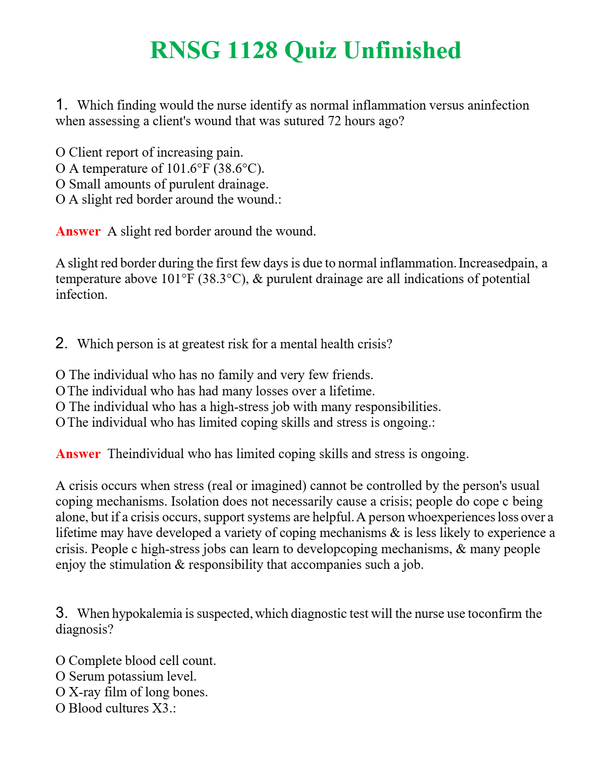 RNSG 1128 Quiz Unfinished

1. Which finding would the nurse identify as normal inflammation versus aninfection when assessing a client's wound that was sutured 72 hours ago?

O Client report of increasing pain.
O A temperature of 101.6°F (38.6°C).
O Small amounts of purulent drainage.
O A slight red border around the wound.:

Answer A slight red border around the wound.

A slight red border during the first few days is due to normal inflammation. Increasedpain, a temperature above 101°F (38.3°C), & purulent drainage are all indications of potential infection.

2. Which person is at greatest risk for a mental health crisis?

O The individual who has no family and very few friends.
O The individual who has had many losses over a lifetime.
O The individual who has a high-stress job with many responsibilities.
O The individual who has limited coping skills and stress is ongoing.:

Answer Theindividual who has limited coping skills and stress is ongoing.

A crisis occurs when stress (real or imagined) cannot be controlled by the person's usual coping mechanisms. Isolation does not necessarily cause a crisis; people do cope c being alone, but if a crisis occurs, support systems are helpful. A person whoexperiences loss over a lifetime may have developed a variety of coping mechanisms & is less likely to experience a crisis. People c high-stress jobs can learn to developcoping mechanisms, & many people enjoy the stimulation & responsibility that accompanies such a job.

3. When hypokalemia is suspected, which diagnostic test will the nurse use toconfirm the diagnosis?

O Complete blood cell count.
O Serum potassium level.
O X-ray film of long bones.
O Blood cultures X3.: